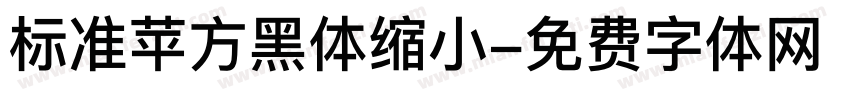 标准苹方黑体缩小-免费字体网